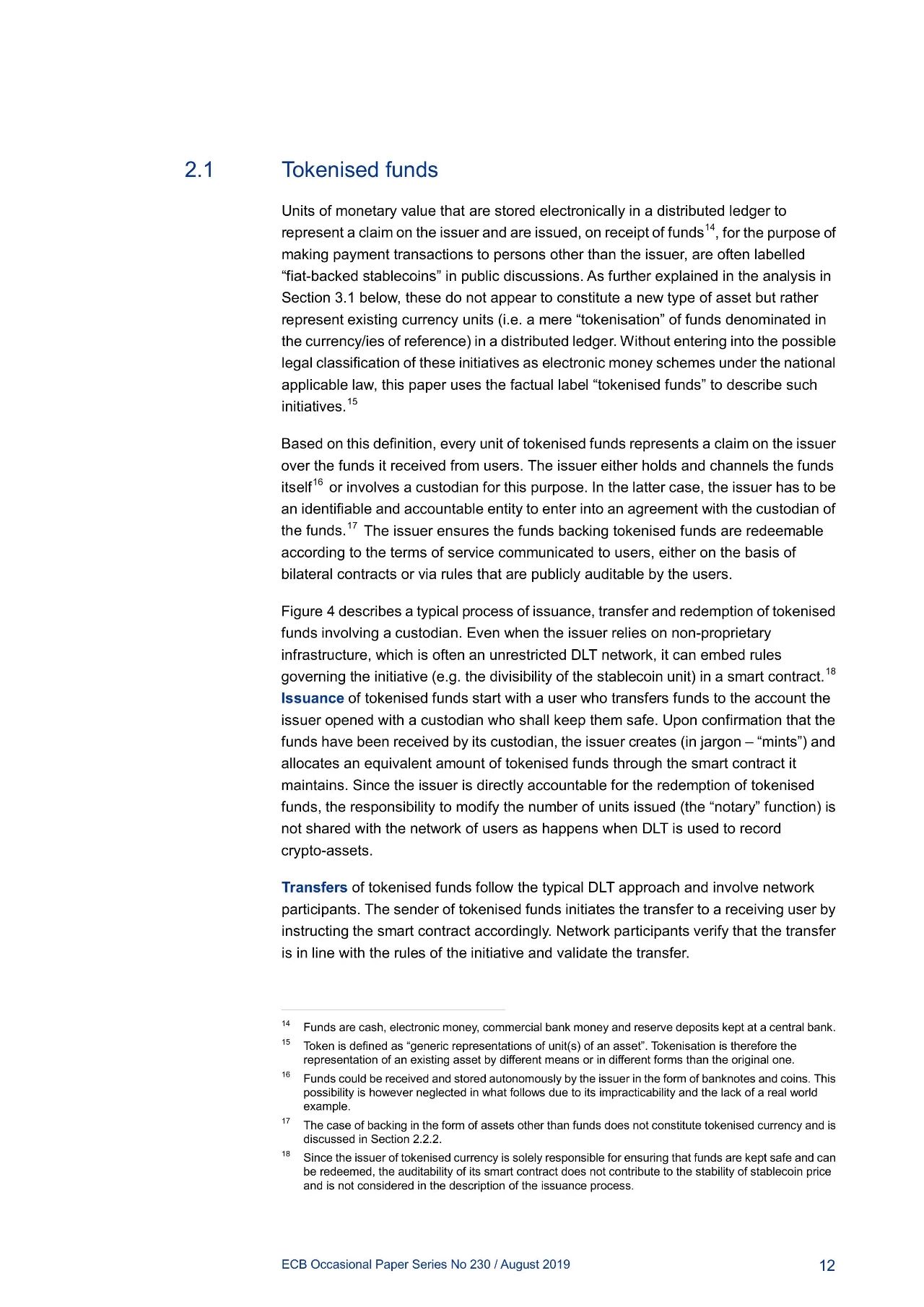 2.1 Tokenised funds

Units of monetary value that are stored electronically in a distributed ledger to represent a claim on the issuer and are issued, on receipt of funds$^{14}$, for the purpose of making payment transactions to persons other than the issuer, are often labelled "fiat-backed stablecoins" in public discussions. As further explained in the analysis in Section 3.1 below, these do not appear to constitute a new type of asset but rather represent existing currency units (i.e. a mere "tokenisation" of funds denominated in the currency/ies of reference) in a distributed ledger. Without entering into the possible legal classification of these initiatives as electronic money schemes under the national applicable law, this paper uses the factual label "tokenised funds" to describe such initiatives.$^{15}$

Based on this definition, every unit of tokenised funds represents a claim on the issuer over the funds it received from users. The issuer either holds and channels the funds itself$^{16}$ or involves a custodian for this purpose. In the latter case, the issuer has to be an identifiable and accountable entity to enter into an agreement with the custodian of the funds.$^{17}$ The issuer ensures the funds backing tokenised funds are redeemable according to the terms of service communicated to users, either on the basis of bilateral contracts or via rules that are publicly auditable by the users.

Figure 4 describes a typical process of issuance, transfer and redemption of tokenised funds involving a custodian. Even when the issuer relies on non-proprietary infrastructure, which is often an unrestricted DLT network, it can embed rules governing the initiative (e.g. the divisibility of the stablecoin unit) in a smart contract.$^{18}$ Issuance of tokenised funds start with a user who transfers funds to the account the issuer opened with a custodian who shall keep them safe. Upon confirmation that the funds have been received by its custodian, the issuer creates (in jargon – "mints") and allocates an equivalent amount of tokenised funds through the smart contract it maintains. Since the issuer is directly accountable for the redemption of tokenised funds, the responsibility to modify the number of units issued (the "notary" function) is not shared with the network of users as happens when DLT is used to record crypto-assets.

Transfers of tokenised funds follow the typical DLT approach and involve network participants. The sender of tokenised funds initiates the transfer to a receiving user by instructing the smart contract accordingly. Network participants verify that the transfer is in line with the rules of the initiative and validate the transfer.

$^{14}$ Funds are cash, electronic money, commercial bank money and reserve deposits kept at a central bank.

$^{15}$ Token is defined as "generic representations of unit(s) of an asset". Tokenisation is therefore the representation of an existing asset by different means or in different forms than the original one.

$^{16}$ Funds could be received and stored autonomously by the issuer in the form of banknotes and coins. This possibility is however neglected in what follows due to its impracticability and the lack of a real world example.

$^{17}$ The case of backing in the form of assets other than funds does not constitute tokenised currency and is discussed in Section 2.2.2.

$^{18}$ Since the issuer of tokenised currency is solely responsible for ensuring that funds are kept safe and can be redeemed, the auditability of its smart contract does not contribute to the stability of stablecoin price and is not considered in the description of the issuance process.

ECB Occasional Paper Series No 230 / August 2019 12